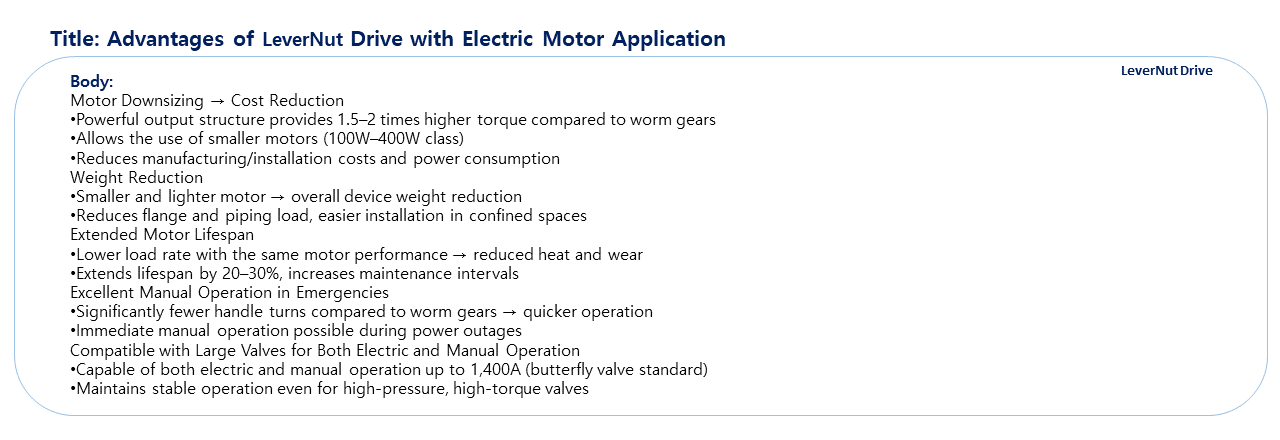 Title: Advantages of LeverNut Drive with Electric Motor Application

LeverNut Drive

Body:
Motor Downsizing → Cost Reduction
•Powerful output structure provides 1.5–2 times higher torque compared to worm gears
•Allows the use of smaller motors (100W–400W class)
•Reduces manufacturing/installation costs and power consumption
Weight Reduction
•Smaller and lighter motor → overall device weight reduction
•Reduces flange and piping load, easier installation in confined spaces
Extended Motor Lifespan
•Lower load rate with the same motor performance → reduced heat and wear
•Extends lifespan by 20–30%, increases maintenance intervals
Excellent Manual Operation in Emergencies
•Significantly fewer handle turns compared to worm gears → quicker operation
•Immediate manual operation possible during power outages
Compatible with Large Valves for Both Electric and Manual Operation
•Capable of both electric and manual operation up to 1,400A (butterfly valve standard)
•Maintains stable operation even for high-pressure, high-torque valves